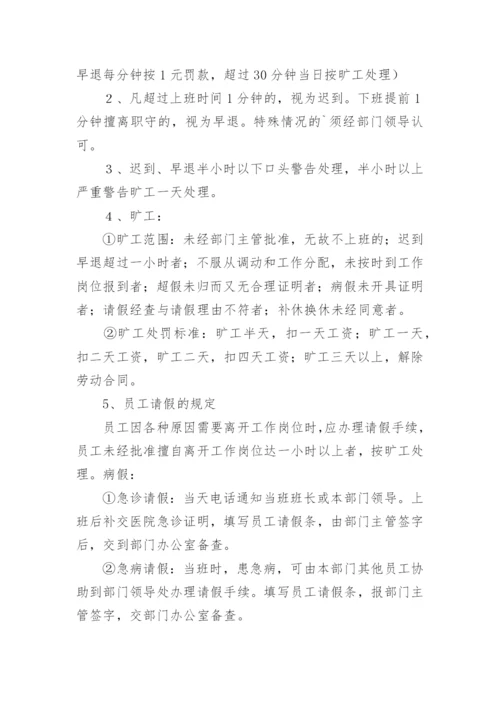 早退每分钟按 1 元罚款，超过 30 分钟当日按旷工处理）

2 、凡超过上班时间 1 分钟的，视为迟到。下班提前 1 分钟擅离职守的，视为早退。特殊情况的`须经部门领导认可。

3 、迟到、早退半小时以下口头警告处理，半小时以上严重警告旷工一天处理。

4 、旷工：

①旷工范围：未经部门主管批准，无故不上班的；迟到早退超过一小时者；不服从调动和工作分配，未按时到工作岗位报到者；超假未归而又无合理证明者；病假未开具证明者；请假经查与请假理由不符者；补休换休未经同意者。

②旷工处罚标准：旷工半天，扣一天工资；旷工一天，扣二天工资，旷工二天，扣四天工资；旷工三天以上，解除劳动合同。

5、员工请假的规定

员工因各种原因需要离开工作岗位时，应办理请假手续，员工未经批准擅自离开工作岗位达一小时以上者，按旷工处理。病假：

①急诊请假：当天电话通知当班班长或本部门领导。上班后补交医院急诊证明，填写员工请假条，由部门主管签字后，交到部门办公室备查。

②急病请假：当班时，患急病，可由本部门其他员工协助到部门领导处办理请假手续。填写员工请假条，报部门主管签字，交部门办公室备查。